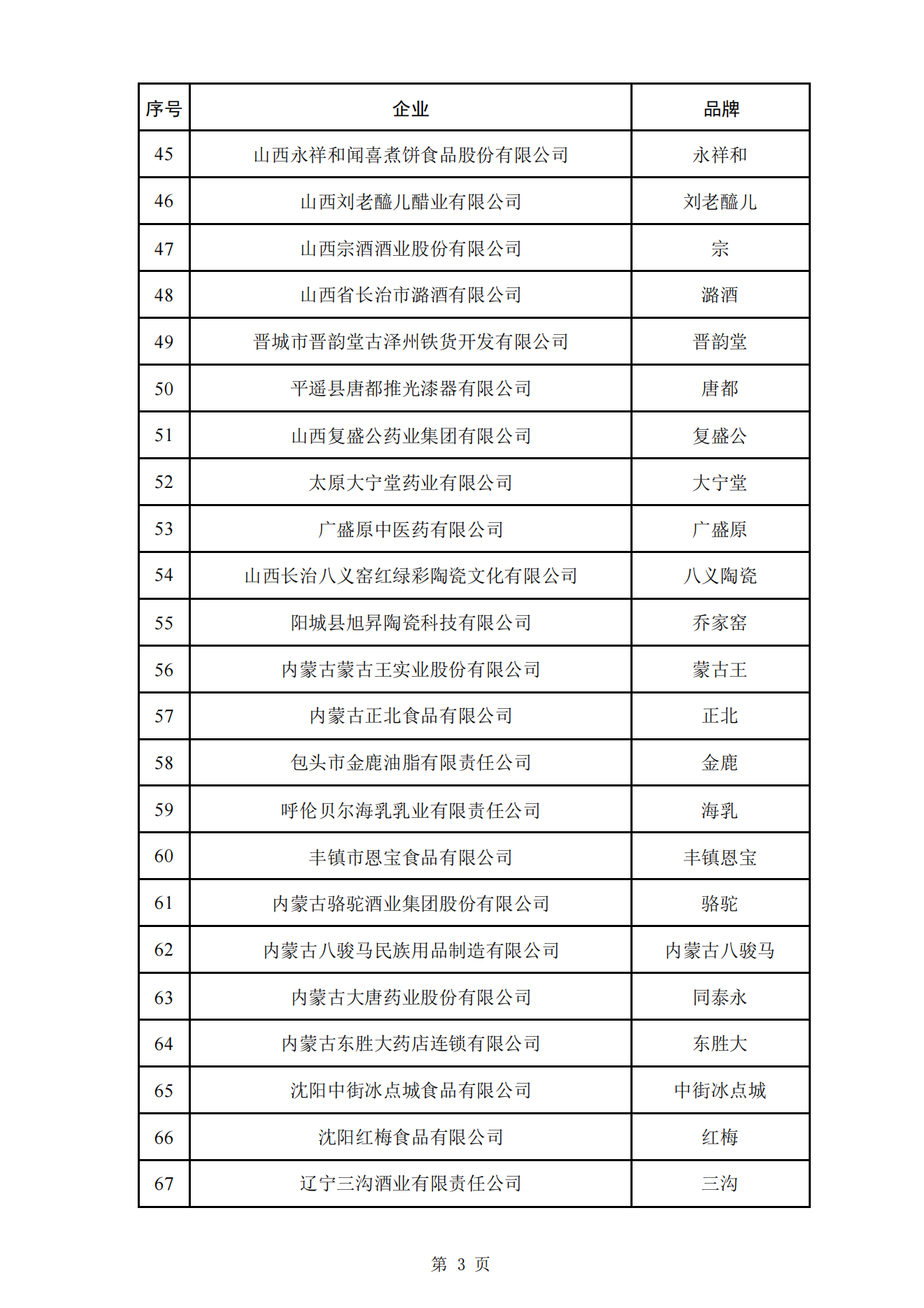 | 序号 | 企业 | 品牌 |
|---|---|---|
| 45 | 山西永祥和闻喜煮饼食品股份有限公司 | 永祥和 |
| 46 | 山西刘老醯儿醋业有限公司 | 刘老醯儿 |
| 47 | 山西宗酒酒业股份有限公司 | 宗 |
| 48 | 山西省长治市潞酒有限公司 | 潞酒 |
| 49 | 晋城市晋韵堂古泽州铁货开发有限公司 | 晋韵堂 |
| 50 | 平遥县唐都推光漆器有限公司 | 唐都 |
| 51 | 山西复盛公药业集团有限公司 | 复盛公 |
| 52 | 太原大宁堂药业有限公司 | 大宁堂 |
| 53 | 广盛原中医药有限公司 | 广盛原 |
| 54 | 山西长治八义窑红绿彩陶瓷文化有限公司 | 八义陶瓷 |
| 55 | 阳城县旭昇陶瓷科技有限公司 | 乔家窑 |
| 56 | 内蒙古蒙古王实业股份有限公司 | 蒙古王 |
| 57 | 内蒙古正北食品有限公司 | 正北 |
| 58 | 包头市金鹿油脂有限责任公司 | 金鹿 |
| 59 | 呼伦贝尔海乳乳业有限责任公司 | 海乳 |
| 60 | 丰镇市恩宝食品有限公司 | 丰镇恩宝 |
| 61 | 内蒙古骆驼酒业集团股份有限公司 | 骆驼 |
| 62 | 内蒙古八骏马民族用品制造有限公司 | 内蒙古八骏马 |
| 63 | 内蒙古大唐药业股份有限公司 | 同泰永 |
| 64 | 内蒙古东胜大药店连锁有限公司 | 东胜大 |
| 65 | 沈阳中街冰点城食品有限公司 | 中街冰点城 |
| 66 | 沈阳红梅食品有限公司 | 红梅 |
| 67 | 辽宁三沟酒业有限责任公司 | 三沟 |

第 3 页